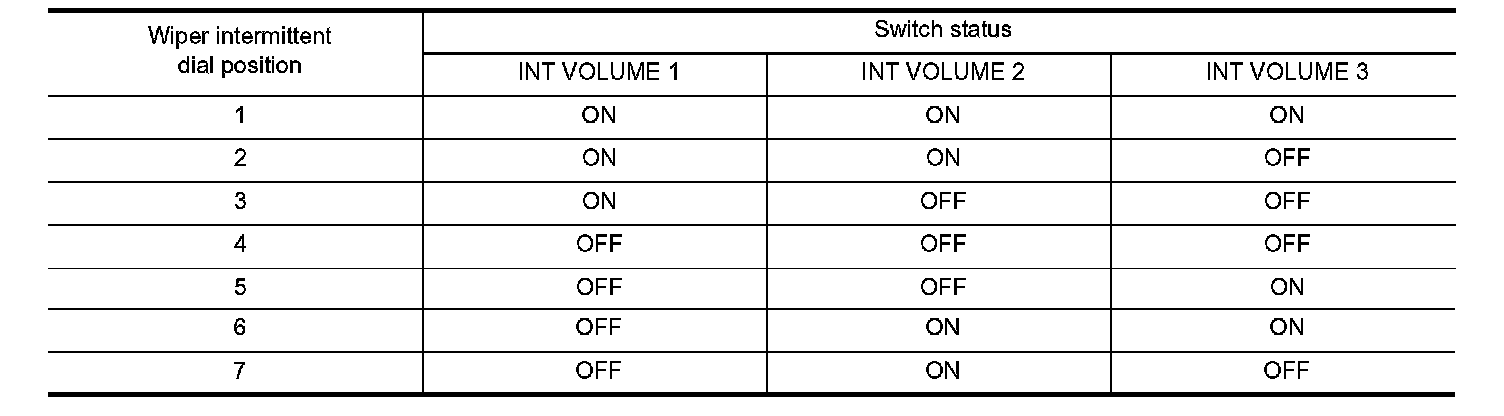 | Wiper intermittent dial position | Switch status | | |
|---|---|---|---|
| | INT VOLUME 1 | INT VOLUME 2 | INT VOLUME 3 |
| 1 | ON | ON | ON |
| 2 | ON | ON | OFF |
| 3 | ON | OFF | OFF |
| 4 | OFF | OFF | OFF |
| 5 | OFF | OFF | ON |
| 6 | OFF | ON | ON |
| 7 | OFF | ON | OFF |